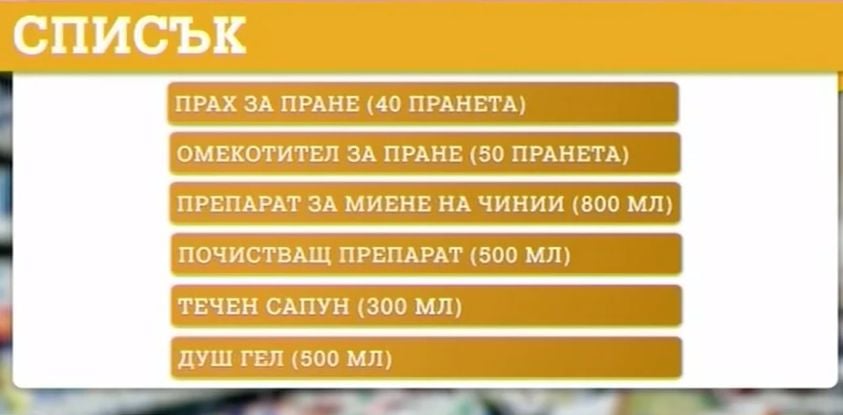 СПИСЪК

ПРАХ ЗА ПРАНЕ (40 ПРАНЕТА)

ОМЕКОТИТЕЛ ЗА ПРАНЕ (50 ПРАНЕТА)

ПРЕПАРАТ ЗА МИЕНЕ НА ЧИНИИ (800 МЛ)

ПОЧИСТВАЩ ПРЕПАРАТ (500 МЛ)

ТЕЧЕН САПУН (300 МЛ)

ДУШ ГЕЛ (500 МЛ)